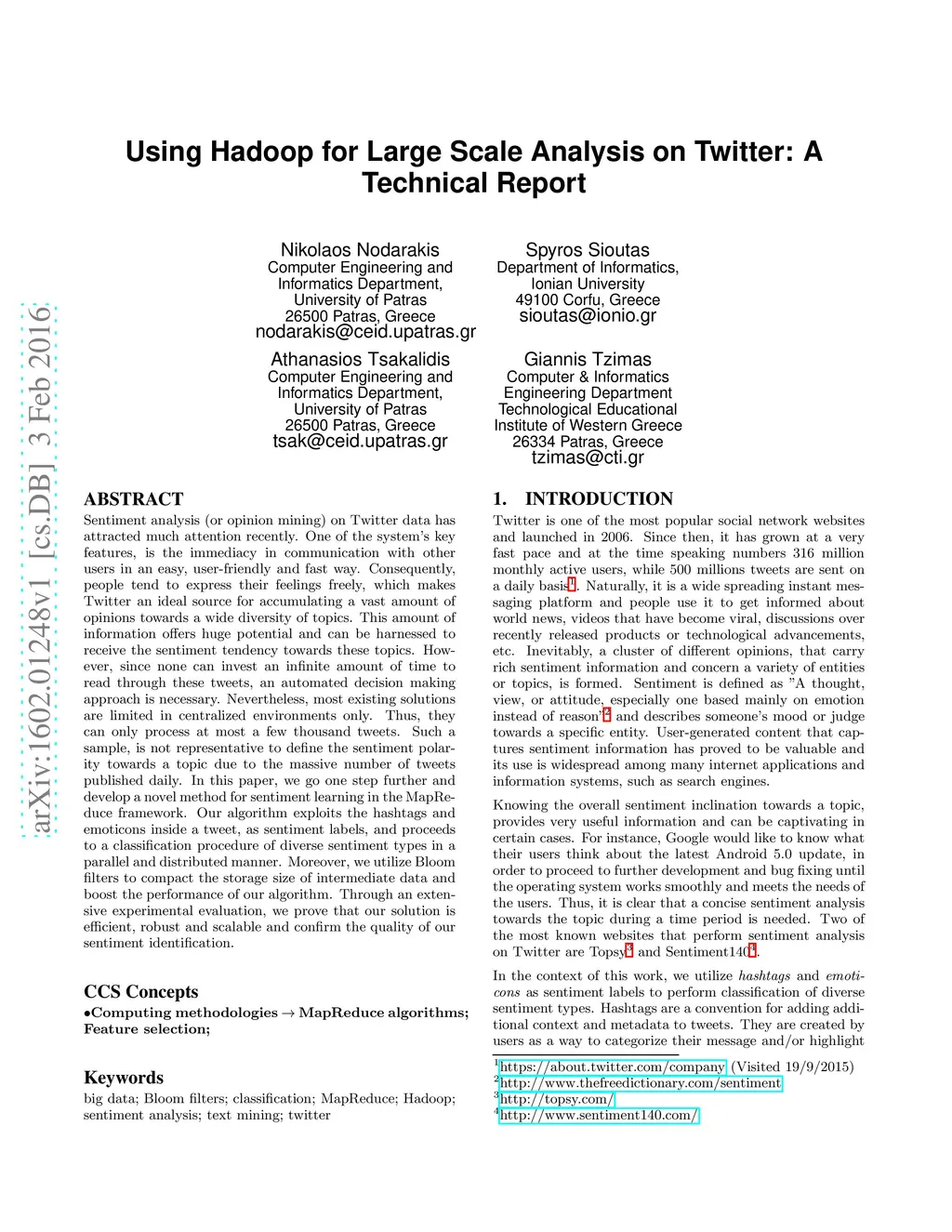 arXiv:1602.01248v1 [cs.DB] 3 Feb 2016

Using Hadoop for Large Scale Analysis on Twitter: A Technical Report

Nikolaos Nodarakis
Computer Engineering and Informatics Department,
University of Patras
26500 Patras, Greece
nodarakis@ceid.upatras.gr

Spyros Sioutas
Department of Informatics,
Ionian University
49100 Corfu, Greece
sioutas@ionio.gr

Athanasios Tsakalidis
Computer Engineering and Informatics Department,
University of Patras
26500 Patras, Greece
tsak@ceid.upatras.gr

Giannis Tzimas
Computer & Informatics Engineering Department
Technological Educational Institute of Western Greece
26334 Patras, Greece
tzimas@cti.gr

ABSTRACT
Sentiment analysis (or opinion mining) on Twitter data has attracted much attention recently. One of the system's key features, is the immediacy in communication with other users in an easy, user-friendly and fast way. Consequently, people tend to express their feelings freely, which makes Twitter an ideal source for accumulating a vast amount of opinions towards a wide diversity of topics. This amount of information offers huge potential and can be harnessed to receive the sentiment tendency towards these topics. However, since none can invest an infinite amount of time to read through these tweets, an automated decision making approach is necessary. Nevertheless, most existing solutions are limited in centralized environments only. Thus, they can only process at most a few thousand tweets. Such a sample, is not representative to define the sentiment polarity towards a topic due to the massive number of tweets published daily. In this paper, we go one step further and develop a novel method for sentiment learning in the MapReduce framework. Our algorithm exploits the hashtags and emoticons inside a tweet, as sentiment labels, and proceeds to a classification procedure of diverse sentiment types in a parallel and distributed manner. Moreover, we utilize Bloom filters to compact the storage size of intermediate data and boost the performance of our algorithm. Through an extensive experimental evaluation, we prove that our solution is efficient, robust and scalable and confirm the quality of our sentiment identification.

CCS Concepts
•Computing methodologies → MapReduce algorithms; Feature selection;

Keywords
big data; Bloom filters; classification; MapReduce; Hadoop; sentiment analysis; text mining; twitter

1. INTRODUCTION
Twitter is one of the most popular social network websites and launched in 2006. Since then, it has grown at a very fast pace and at the time speaking numbers 316 million monthly active users, while 500 millions tweets are sent on a daily basis$^1$. Naturally, it is a wide spreading instant messaging platform and people use it to get informed about world news, videos that have become viral, discussions over recently released products or technological advancements, etc. Inevitably, a cluster of different opinions, that carry rich sentiment information and concern a variety of entities or topics, is formed. Sentiment is defined as "A thought, view, or attitude, especially one based mainly on emotion instead of reason"$^2$ and describes someone's mood or judge towards a specific entity. User-generated content that captures sentiment information has proved to be valuable and its use is widespread among many internet applications and information systems, such as search engines.

Knowing the overall sentiment inclination towards a topic, provides very useful information and can be captivating in certain cases. For instance, Google would like to know what their users think about the latest Android 5.0 update, in order to proceed to further development and bug fixing until the operating system works smoothly and meets the needs of the users. Thus, it is clear that a concise sentiment analysis towards the topic during a time period is needed. Two of the most known websites that perform sentiment analysis on Twitter are Topsy$^3$ and Sentiment140$^4$.

In the context of this work, we utilize hashtags and emoticons as sentiment labels to perform classification of diverse sentiment types. Hashtags are a convention for adding additional context and metadata to tweets. They are created by users as a way to categorize their message and/or highlight

$^1$https://about.twitter.com/company (Visited 19/9/2015)
$^2$http://www.thefreedictionary.com/sentiment
$^3$http://topsy.com/
$^4$http://www.sentiment140.com/